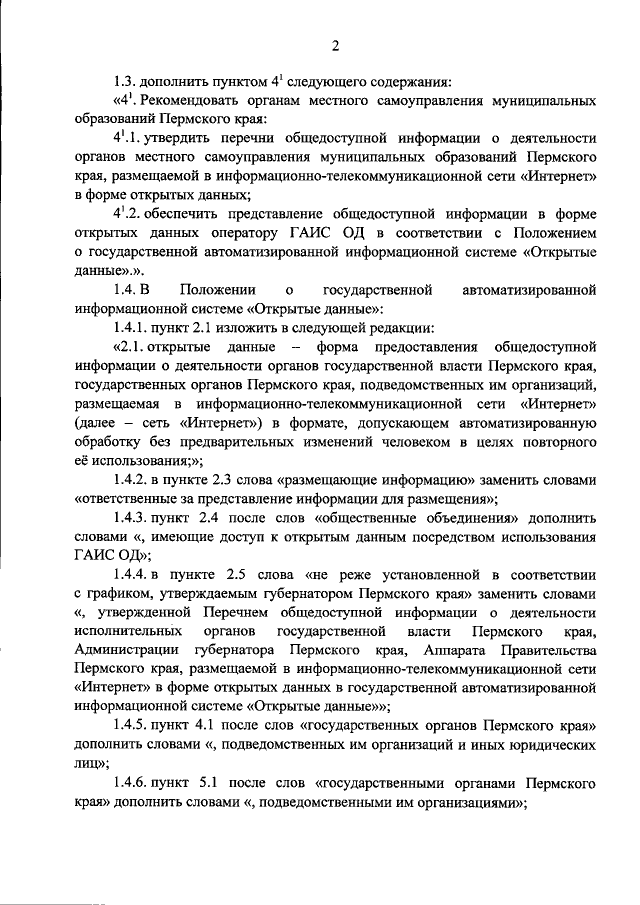 2

1.3. дополнить пунктом $4^1$ следующего содержания:

«$4^1$. Рекомендовать органам местного самоуправления муниципальных образований Пермского края:

$4^1$.1. утвердить перечни общедоступной информации о деятельности органов местного самоуправления муниципальных образований Пермского края, размещаемой в информационно-телекоммуникационной сети «Интернет» в форме открытых данных;

$4^1$.2. обеспечить представление общедоступной информации в форме открытых данных оператору ГАИС ОД в соответствии с Положением о государственной автоматизированной информационной системе «Открытые данные».».

1.4. В Положении о государственной автоматизированной информационной системе «Открытые данные»:

1.4.1. пункт 2.1 изложить в следующей редакции:

«2.1. открытые данные – форма предоставления общедоступной информации о деятельности органов государственной власти Пермского края, государственных органов Пермского края, подведомственных им организаций, размещаемая в информационно-телекоммуникационной сети «Интернет» (далее – сеть «Интернет») в формате, допускающем автоматизированную обработку без предварительных изменений человеком в целях повторного её использования;»;

1.4.2. в пункте 2.3 слова «размещающие информацию» заменить словами «ответственные за представление информации для размещения»;

1.4.3. пункт 2.4 после слов «общественные объединения» дополнить словами «, имеющие доступ к открытым данным посредством использования ГАИС ОД»;

1.4.4. в пункте 2.5 слова «не реже установленной в соответствии с графиком, утверждаемым губернатором Пермского края» заменить словами «, утвержденной Перечнем общедоступной информации о деятельности исполнительных органов государственной власти Пермского края, Администрации губернатора Пермского края, Аппарата Правительства Пермского края, размещаемой в информационно-телекоммуникационной сети «Интернет» в форме открытых данных в государственной автоматизированной информационной системе «Открытые данные»»;

1.4.5. пункт 4.1 после слов «государственных органов Пермского края» дополнить словами «, подведомственных им организаций и иных юридических лиц»;

1.4.6. пункт 5.1 после слов «государственными органами Пермского края» дополнить словами «, подведомственными им организациями»;